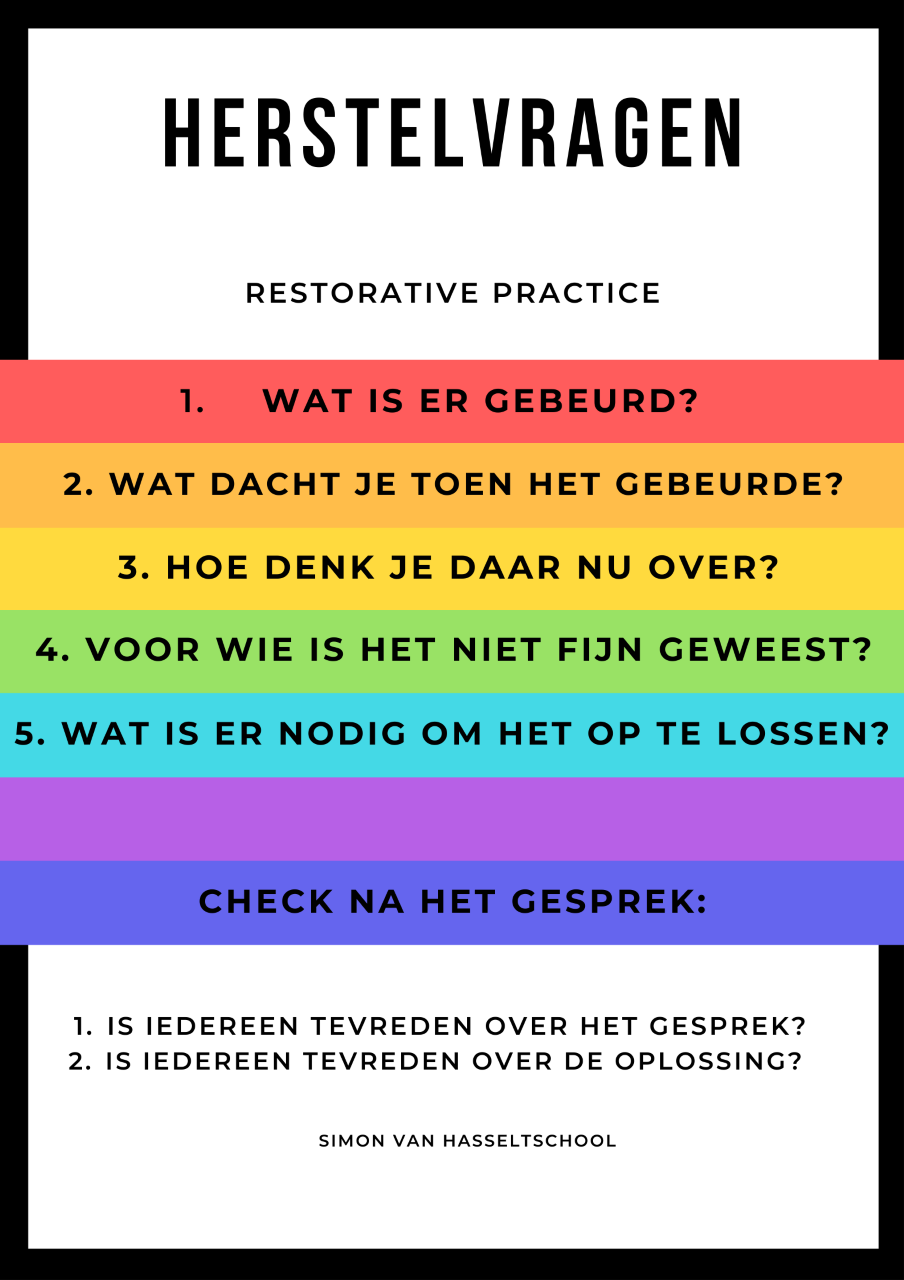 HERSTELVRAGEN

RESTORATIVE PRACTICE

1. WAT IS ER GEBEURD?

2. WAT DACHT JE TOEN HET GEBEURDE?

3. HOE DENK JE DAAR NU OVER?

4. VOOR WIE IS HET NIET FIJN GEWEEST?

5. WAT IS ER NODIG OM HET OP TE LOSSEN?

CHECK NA HET GESPREK:

1. IS IEDEREEN TEVREDEN OVER HET GESPREK?
2. IS IEDEREEN TEVREDEN OVER DE OPLOSSING?

SIMON VAN HASSELTSCHOOL